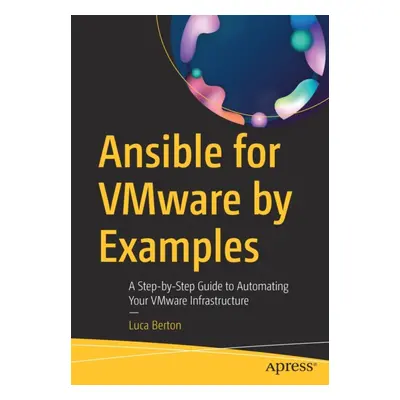 Ansible for VMware by Examples

A Step-by-Step Guide to Automating Your VMware Infrastructure

—

Luca Berton

apress®